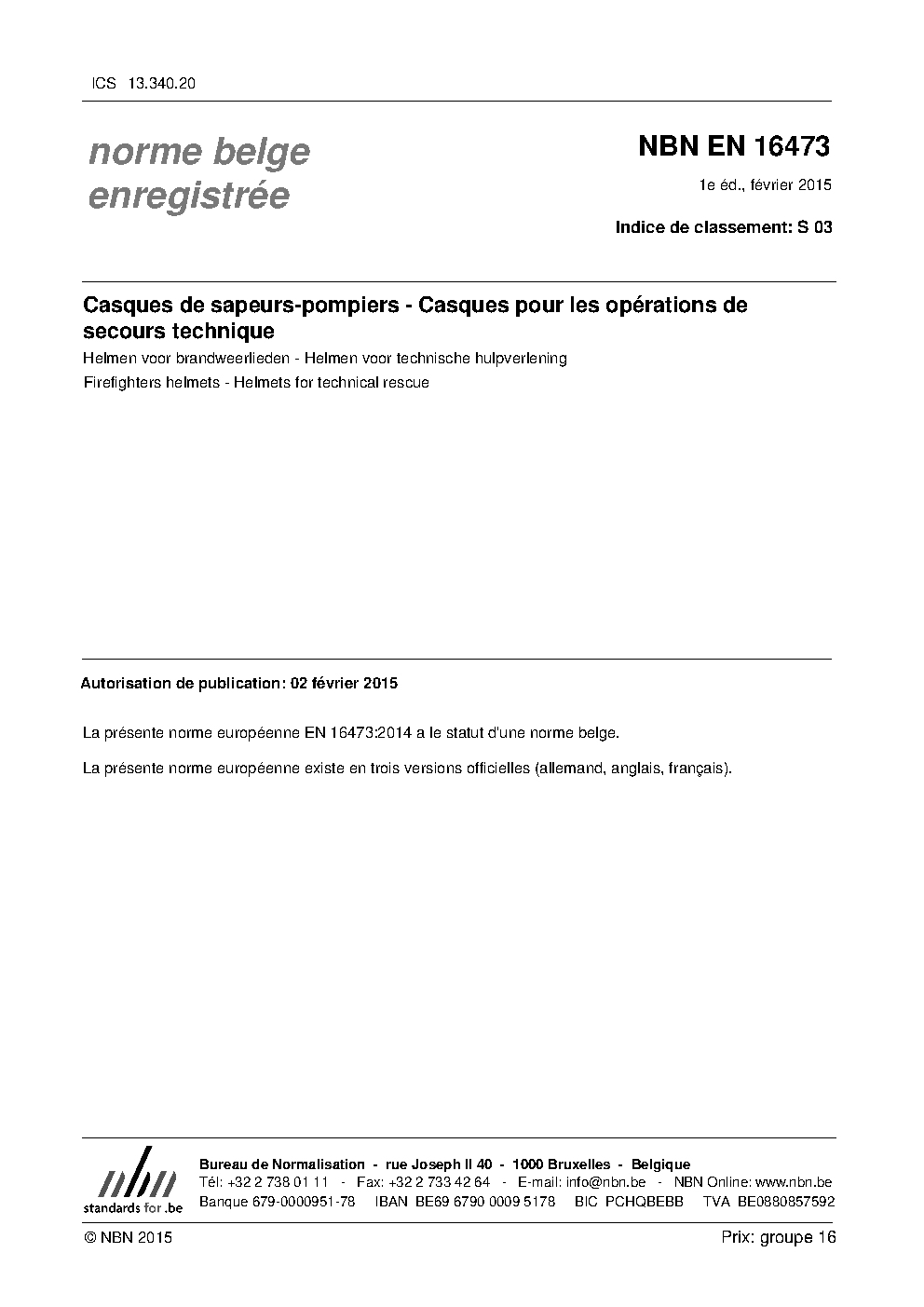 ICS 13.340.20

norme belge enregistrée

NBN EN 16473

1e éd., février 2015

Indice de classement: S 03

Casques de sapeurs-pompiers - Casques pour les opérations de secours technique

Helmen voor brandweerlieden - Helmen voor technische hulpverlening

Firefighters helmets - Helmets for technical rescue

Autorisation de publication: 02 février 2015

La présente norme européenne EN 16473:2014 a le statut d'une norme belge.

La présente norme européenne existe en trois versions officielles (allemand, anglais, français).

nbn
standards for .be

Bureau de Normalisation - rue Joseph II 40 - 1000 Bruxelles - Belgique
Tél: +32 2 738 01 11 - Fax: +32 2 733 42 64 - E-mail: info@nbn.be - NBN Online: www.nbn.be
Banque 679-0000951-78 IBAN BE69 6790 0009 5178 BIC PCHQBEBB TVA BE0880857592

© NBN 2015

Prix: groupe 16